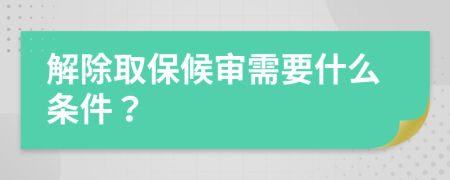 解除取保候审需要什么条件？